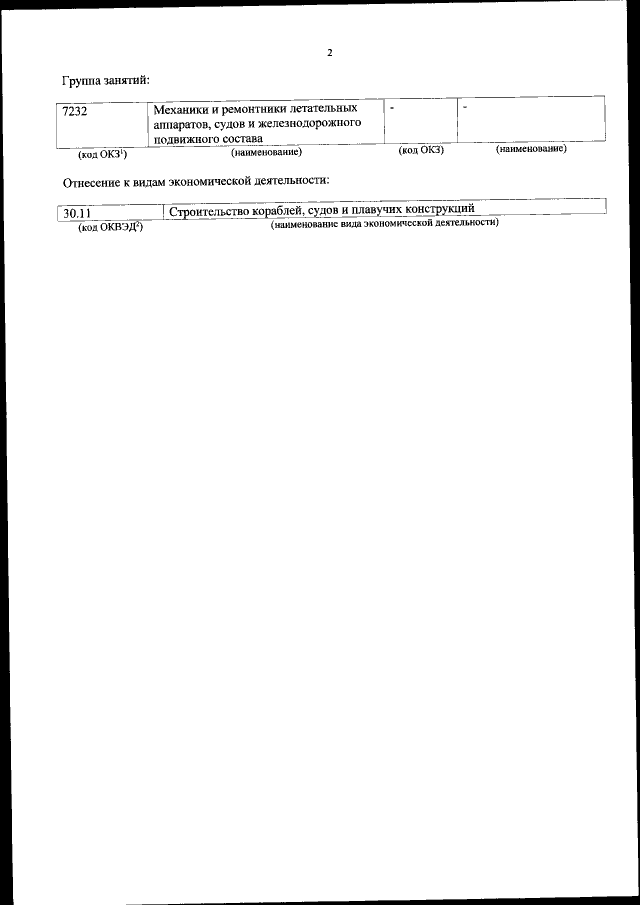 2

Группа занятий:

| 7232 | Механики и ремонтники летательных аппаратов, судов и железнодорожного подвижного состава | - | - |
|---|---|---|---|
| (код ОКЗ$^1$) | (наименование) | (код ОКЗ) | (наименование) |

Отнесение к видам экономической деятельности:

| 30.11 | Строительство кораблей, судов и плавучих конструкций |
|---|---|
| (код ОКВЭД$^2$) | (наименование вида экономической деятельности) |